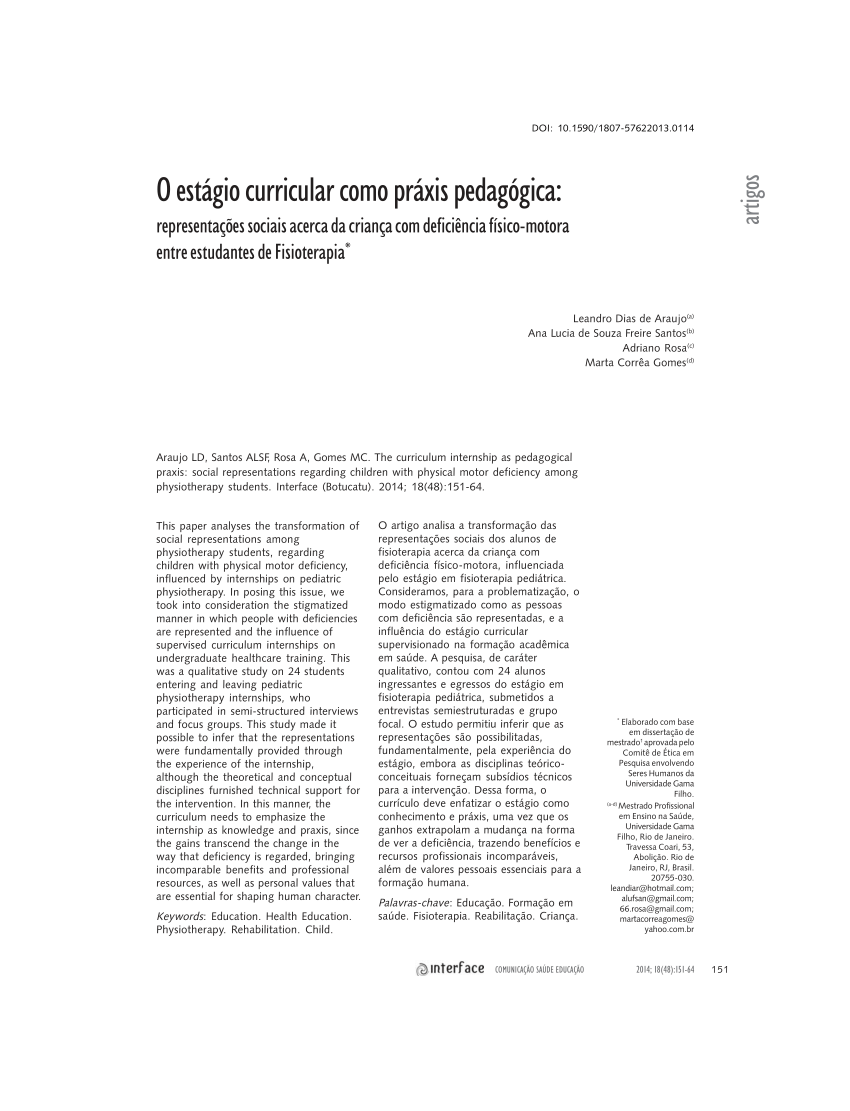 DOI: 10.1590/1807-57622013.0114

artigos

O estágio curricular como práxis pedagógica:

representações sociais acerca da criança com deficiência físico-motora entre estudantes de Fisioterapia*

Leandro Dias de Araujo$^{(a)}$
Ana Lucia de Souza Freire Santos$^{(b)}$
Adriano Rosa$^{(c)}$
Marta Corrêa Gomes$^{(d)}$

Araujo LD, Santos ALSF, Rosa A, Gomes MC. The curriculum internship as pedagogical praxis: social representations regarding children with physical motor deficiency among physiotherapy students. Interface (Botucatu). 2014; 18(48):151-64.

This paper analyses the transformation of social representations among physiotherapy students, regarding children with physical motor deficiency, influenced by internships on pediatric physiotherapy. In posing this issue, we took into consideration the stigmatized manner in which people with deficiencies are represented and the influence of supervised curriculum internships on undergraduate healthcare training. This was a qualitative study on 24 students entering and leaving pediatric physiotherapy internships, who participated in semi-structured interviews and focus groups. This study made it possible to infer that the representations were fundamentally provided through the experience of the internship, although the theoretical and conceptual disciplines furnished technical support for the intervention. In this manner, the curriculum needs to emphasize the internship as knowledge and praxis, since the gains transcend the change in the way that deficiency is regarded, bringing incomparable benefits and professional resources, as well as personal values that are essential for shaping human character.

Keywords: Education. Health Education. Physiotherapy. Rehabilitation. Child.

O artigo analisa a transformação das representações sociais dos alunos de fisioterapia acerca da criança com deficiência físico-motora, influenciada pelo estágio em fisioterapia pediátrica. Consideramos, para a problematização, o modo estigmatizado como as pessoas com deficiência são representadas, e a influência do estágio curricular supervisionado na formação acadêmica em saúde. A pesquisa, de caráter qualitativo, contou com 24 alunos ingressantes e egressos do estágio em fisioterapia pediátrica, submetidos a entrevistas semiestruturadas e grupo focal. O estudo permitiu inferir que as representações são possibilitadas, fundamentalmente, pela experiência do estágio, embora as disciplinas teórico-conceituais forneçam subsídios técnicos para a intervenção. Dessa forma, o currículo deve enfatizar o estágio como conhecimento e práxis, uma vez que os ganhos extrapolam a mudança na forma de ver a deficiência, trazendo benefícios e recursos profissionais incomparáveis, além de valores pessoais essenciais para a formação humana.

Palavras-chave: Educação. Formação em saúde. Fisioterapia. Reabilitação. Criança.

* Elaborado com base em dissertação de mestrado¹ aprovada pelo Comitê de Ética em Pesquisa envolvendo Seres Humanos da Universidade Gama Filho.

$^{(a-d)}$ Mestrado Profissional em Ensino na Saúde, Universidade Gama Filho, Rio de Janeiro. Travessa Coari, 53, Abolição. Rio de Janeiro, RJ, Brasil. 20755-030. leandiar@hotmail.com; alufsan@gmail.com; 66.rosa@gmail.com; martacorreagomes@yahoo.com.br

interface COMUNICAÇÃO SAÚDE EDUCAÇÃO 2014; 18(48):151-64 151